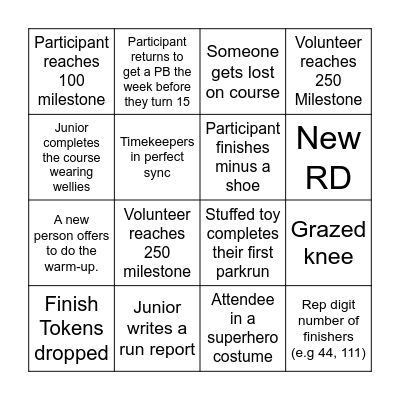 | Participant reaches 100 milestone | Participant returns to get a PB the week before they turn 15 | Someone gets lost on course | Volunteer reaches 250 Milestone |
|---|---|---|---|
| Junior completes the course wearing wellies | Timekeepers in perfect sync | Participant finishes minus a shoe | New RD |
| A new person offers to do the warm-up. | Volunteer reaches 250 milestone | Stuffed toy completes their first parkrun | Grazed knee |
| Finish Tokens dropped | Junior writes a run report | Attendee in a superhero costume | Rep digit number of finishers (e.g 44, 111) |